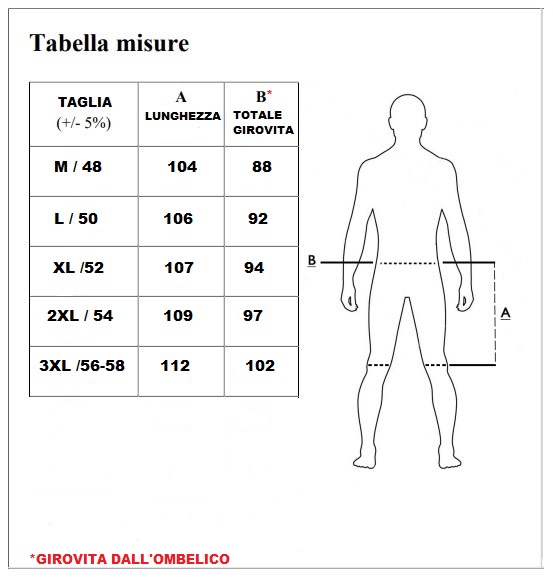 Tabella misure

| TAGLIA (+/- 5%) | A LUNGHEZZA | B* TOTALE GIROVITA |
|---|---|---|
| M / 48 | 104 | 88 |
| L / 50 | 106 | 92 |
| XL /52 | 107 | 94 |
| 2XL / 54 | 109 | 97 |
| 3XL /56-58 | 112 | 102 |

B

A

*GIROVITA DALL'OMBELICO